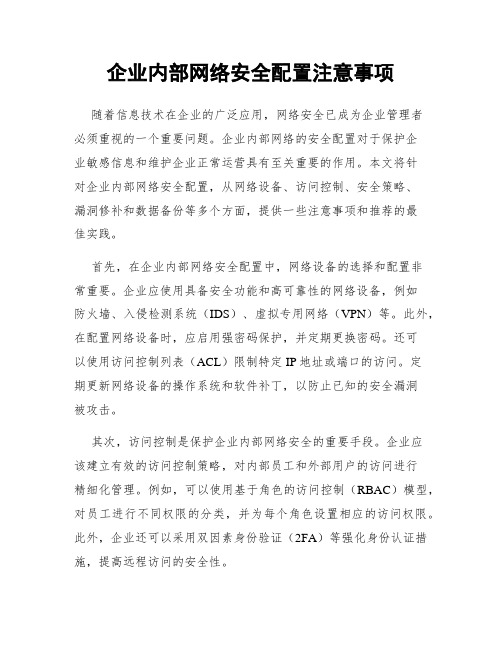 企业内部网络安全配置注意事项

随着信息技术在企业的广泛应用，网络安全已成为企业管理者必须重视的一个重要问题。企业内部网络的安全配置对于保护企业敏感信息和维护企业正常运营具有至关重要的作用。本文将针对企业内部网络安全配置，从网络设备、访问控制、安全策略、漏洞修补和数据备份等多个方面，提供一些注意事项和推荐的最佳实践。

首先，在企业内部网络安全配置中，网络设备的选择和配置非常重要。企业应使用具备安全功能和高可靠性的网络设备，例如防火墙、入侵检测系统（IDS）、虚拟专用网络（VPN）等。此外，在配置网络设备时，应启用强密码保护，并定期更换密码。还可以使用访问控制列表（ACL）限制特定IP地址或端口的访问。定期更新网络设备的操作系统和软件补丁，以防止已知的安全漏洞被攻击。

其次，访问控制是保护企业内部网络安全的重要手段。企业应该建立有效的访问控制策略，对内部员工和外部用户的访问进行精细化管理。例如，可以使用基于角色的访问控制（RBAC）模型，对员工进行不同权限的分类，并为每个角色设置相应的访问权限。此外，企业还可以采用双因素身份验证（2FA）等强化身份认证措施，提高远程访问的安全性。